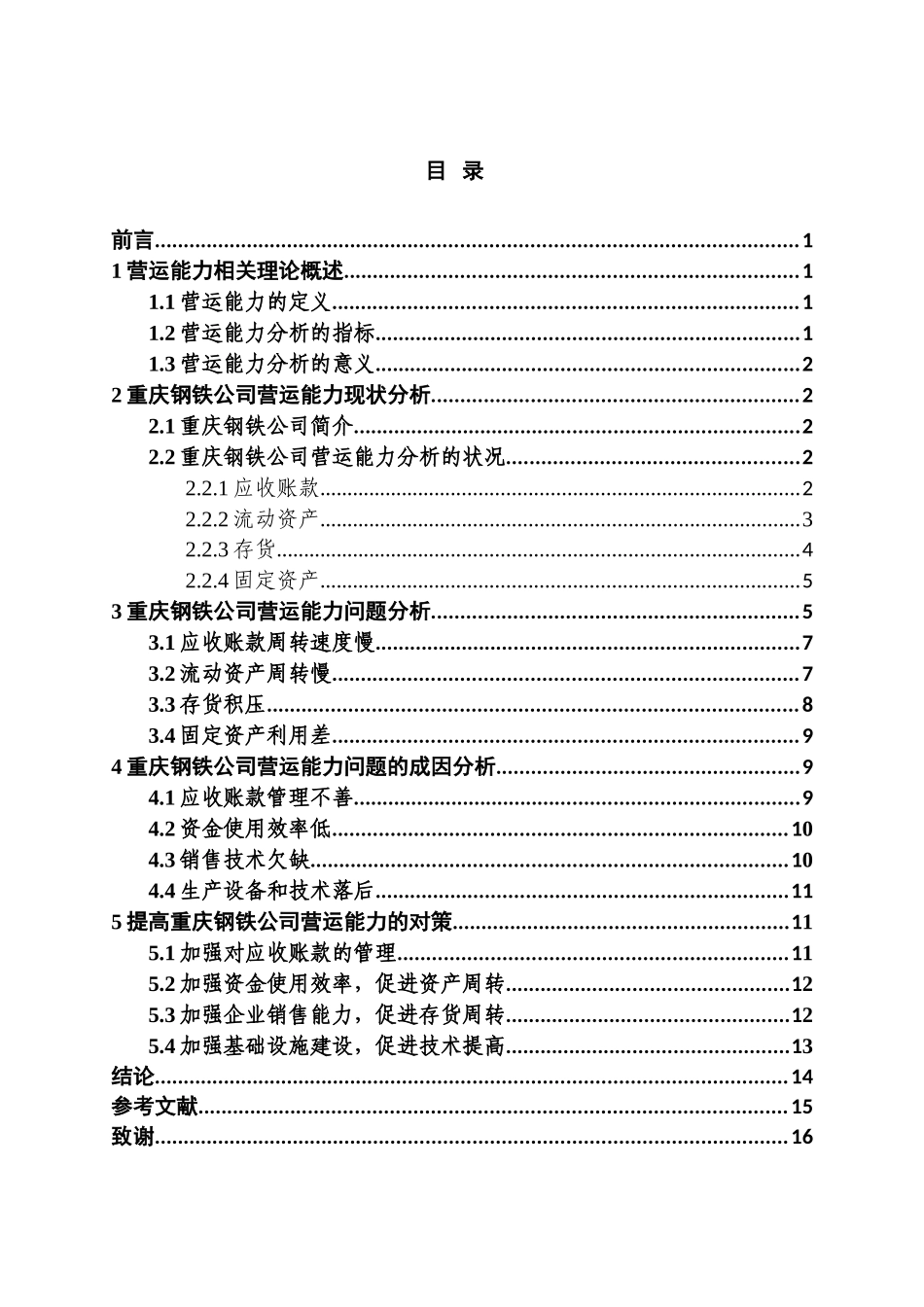 目 录

前言......1
1 营运能力相关理论概述......1
1.1 营运能力的定义......1
1.2 营运能力分析的指标......1
1.3 营运能力分析的意义......2
2 重庆钢铁公司营运能力现状分析......2
2.1 重庆钢铁公司简介......2
2.2 重庆钢铁公司营运能力分析的状况......2
2.2.1 应收账款......2
2.2.2 流动资产......3
2.2.3 存货......4
2.2.4 固定资产......5
3 重庆钢铁公司营运能力问题分析......5
3.1 应收账款周转速度慢......7
3.2 流动资产周转慢......7
3.3 存货积压......8
3.4 固定资产利用差......9
4 重庆钢铁公司营运能力问题的成因分析......9
4.1 应收账款管理不善......9
4.2 资金使用效率低......10
4.3 销售技术欠缺......10
4.4 生产设备和技术落后......11
5 提高重庆钢铁公司营运能力的对策......11
5.1 加强对应收账款的管理......11
5.2 加强资金使用效率，促进资产周转......12
5.3 加强企业销售能力，促进存货周转......12
5.4 加强基础设施建设，促进技术提高......13
结论......14
参考文献......15
致谢......16